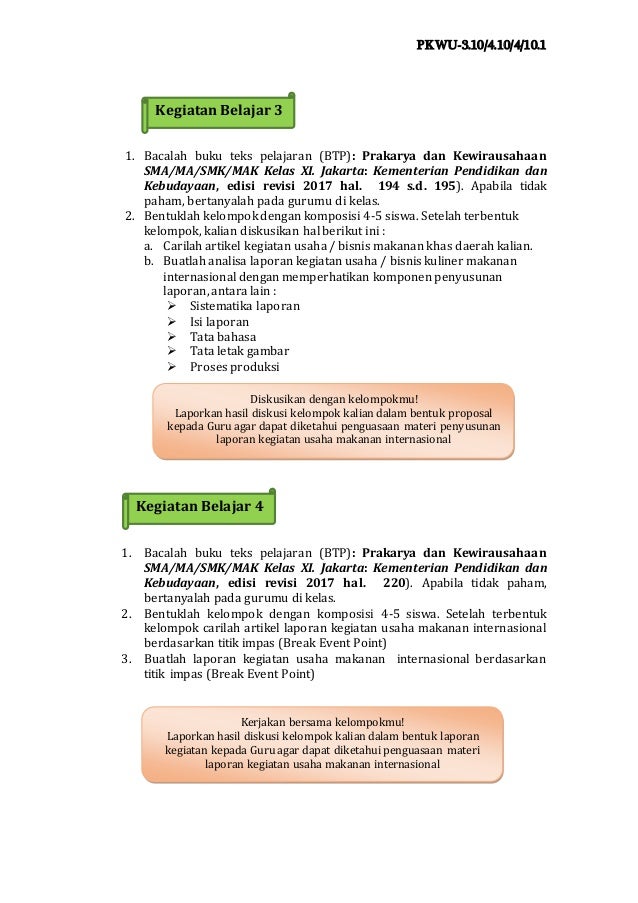 PKWU-3.10/4.10/4/10.1

Kegiatan Belajar 3

1. Bacalah buku teks pelajaran (BTP): Prakarya dan Kewirausahaan SMA/MA/SMK/MAK Kelas XI. Jakarta: Kementerian Pendidikan dan Kebudayaan, edisi revisi 2017 hal. 194 s.d. 195). Apabila tidak paham, bertanyalah pada gurumu di kelas.
2. Bentuklah kelompok dengan komposisi 4-5 siswa. Setelah terbentuk kelompok, kalian diskusikan hal berikut ini :
a. Carilah artikel kegiatan usaha / bisnis makanan khas daerah kalian.
b. Buatlah analisa laporan kegiatan usaha / bisnis kuliner makanan internasional dengan memperhatikan komponen penyusunan laporan, antara lain :
➢ Sistematika laporan
➢ Isi laporan
➢ Tata bahasa
➢ Tata letak gambar
➢ Proses produksi

Diskusikan dengan kelompokmu!
Laporkan hasil diskusi kelompok kalian dalam bentuk proposal kepada Guru agar dapat diketahui penguasaan materi penyusunan laporan kegiatan usaha makanan internasional

Kegiatan Belajar 4

1. Bacalah buku teks pelajaran (BTP): Prakarya dan Kewirausahaan SMA/MA/SMK/MAK Kelas XI. Jakarta: Kementerian Pendidikan dan Kebudayaan, edisi revisi 2017 hal. 220). Apabila tidak paham, bertanyalah pada gurumu di kelas.
2. Bentuklah kelompok dengan komposisi 4-5 siswa. Setelah terbentuk kelompok carilah artikel laporan kegiatan usaha makanan internasional berdasarkan titik impas (Break Event Point)
3. Buatlah laporan kegiatan usaha makanan internasional berdasarkan titik impas (Break Event Point)

Kerjakan bersama kelompokmu!
Laporkan hasil diskusi kelompok kalian dalam bentuk laporan kegiatan kepada Guru agar dapat diketahui penguasaan materi laporan kegiatan usaha makanan internasional